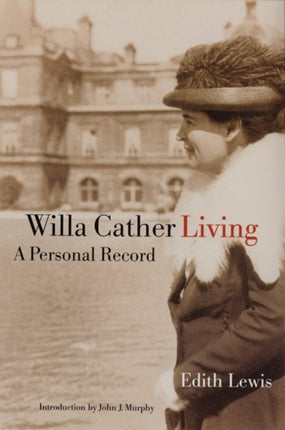 Willa Cather Living
A Personal Record

Edith Lewis

Introduction by John J. Murphy